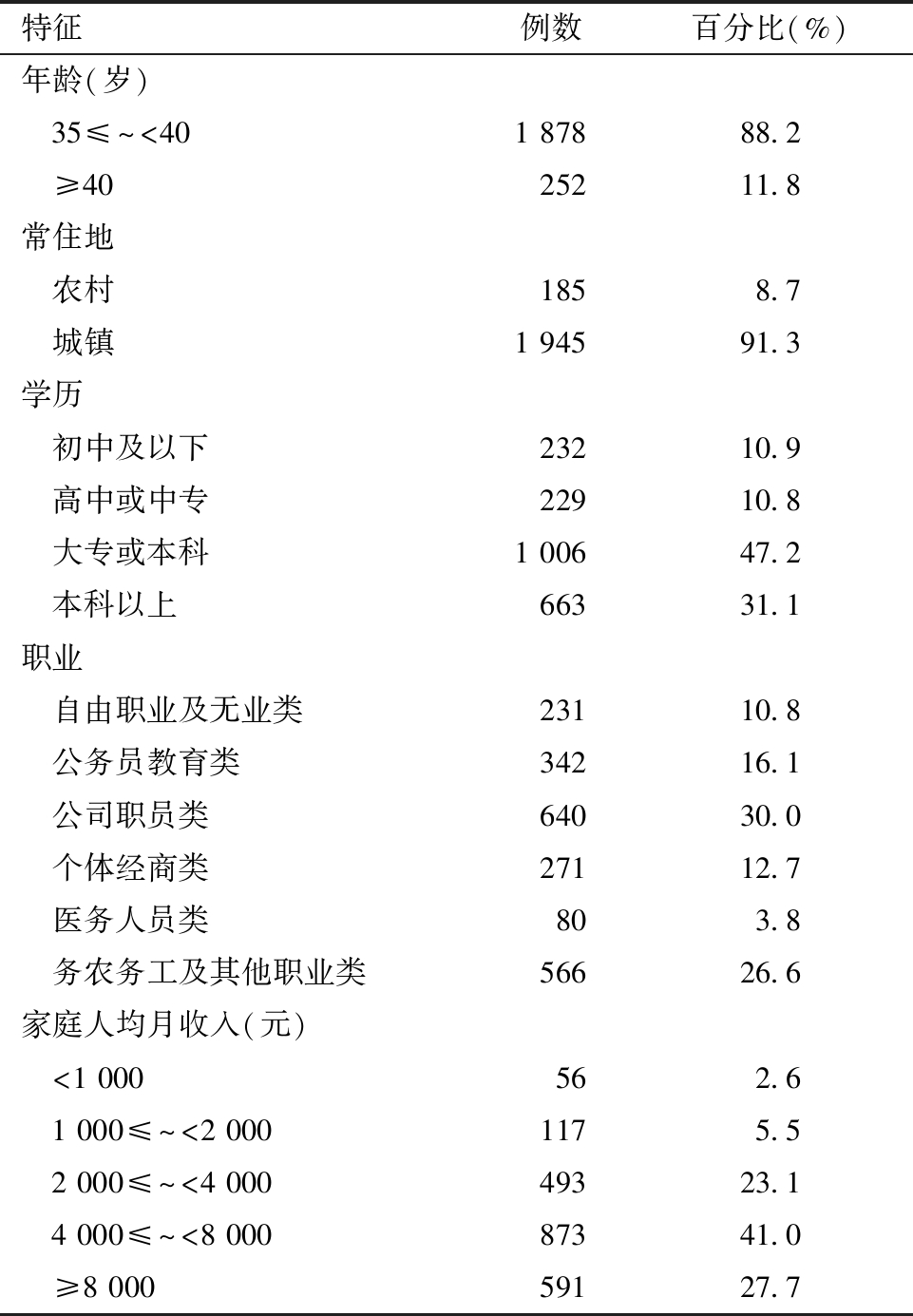 | 特征 | 例数 | 百分比(%) |
|---|---|---|
| 年龄(岁) | | |
| 35≤~<40 | 1 878 | 88.2 |
| ≥40 | 252 | 11.8 |
| 常住地 | | |
| 农村 | 185 | 8.7 |
| 城镇 | 1 945 | 91.3 |
| 学历 | | |
| 初中及以下 | 232 | 10.9 |
| 高中或中专 | 229 | 10.8 |
| 大专或本科 | 1 006 | 47.2 |
| 本科以上 | 663 | 31.1 |
| 职业 | | |
| 自由职业及无业类 | 231 | 10.8 |
| 公务员教育类 | 342 | 16.1 |
| 公司职员类 | 640 | 30.0 |
| 个体经商类 | 271 | 12.7 |
| 医务人员类 | 80 | 3.8 |
| 务农务工及其他职业类 | 566 | 26.6 |
| 家庭人均月收入(元) | | |
| <1 000 | 56 | 2.6 |
| 1 000≤~<2 000 | 117 | 5.5 |
| 2 000≤~<4 000 | 493 | 23.1 |
| 4 000≤~<8 000 | 873 | 41.0 |
| ≥8 000 | 591 | 27.7 |